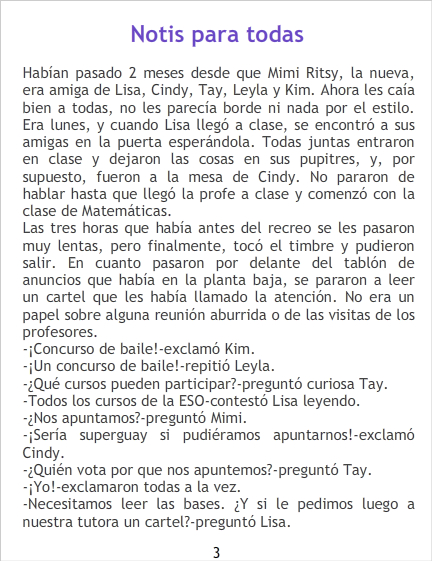 Notis para todas

Habían pasado 2 meses desde que Mimi Ritsy, la nueva, era amiga de Lisa, Cindy, Tay, Leyla y Kim. Ahora les caía bien a todas, no les parecía borde ni nada por el estilo. Era lunes, y cuando Lisa llegó a clase, se encontró a sus amigas en la puerta esperándola. Todas juntas entraron en clase y dejaron las cosas en sus pupitres, y, por supuesto, fueron a la mesa de Cindy. No pararon de hablar hasta que llegó la profe a clase y comenzó con la clase de Matemáticas.

Las tres horas que había antes del recreo se les pasaron muy lentas, pero finalmente, tocó el timbre y pudieron salir. En cuanto pasaron por delante del tablón de anuncios que había en la planta baja, se pararon a leer un cartel que les había llamado la atención. No era un papel sobre alguna reunión aburrida o de las visitas de los profesores.

-¡Concurso de baile!-exclamó Kim.

-¡Un concurso de baile!-repitió Leyla.

-¿Qué cursos pueden participar?-preguntó curiosa Tay.

-Todos los cursos de la ESO-contestó Lisa leyendo.

-¿Nos apuntamos?-preguntó Mimi.

-¡Sería superguay si pudiéramos apuntarnos!-exclamó Cindy.

-¿Quién vota por que nos apuntemos?-preguntó Tay.

-¡Yo!-exclamaron todas a la vez.

-Necesitamos leer las bases. ¿Y si le pedimos luego a nuestra tutora un cartel?-preguntó Lisa.

3